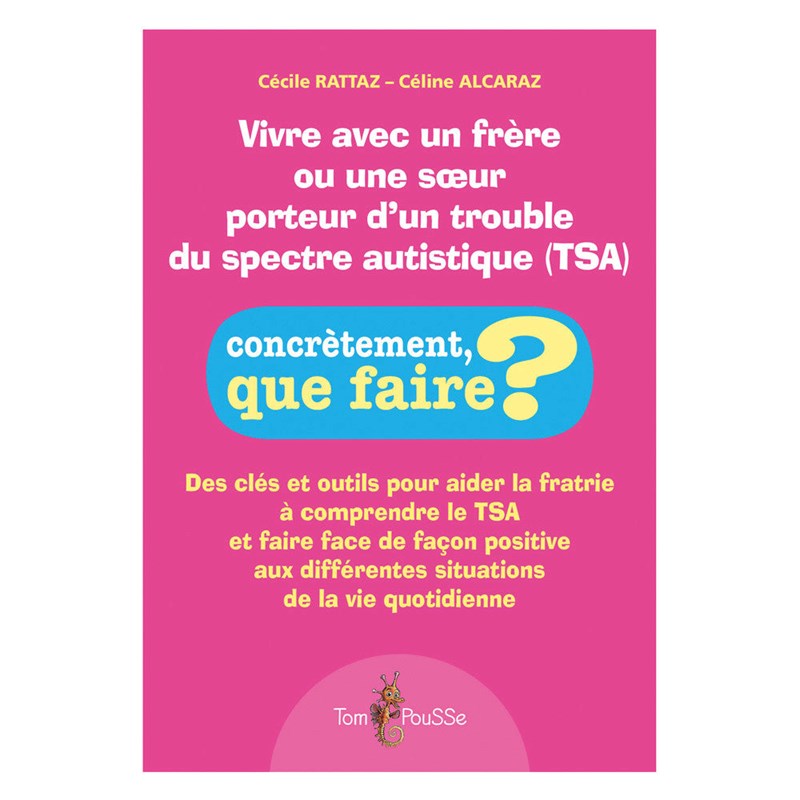 Cécile RATTAZ – Céline ALCARAZ

Vivre avec un frère ou une sœur porteur d'un trouble du spectre autistique (TSA)

concrètement, que faire ?

Des clés et outils pour aider la fratrie à comprendre le TSA et faire face de façon positive aux différentes situations de la vie quotidienne

Tom PouSSe